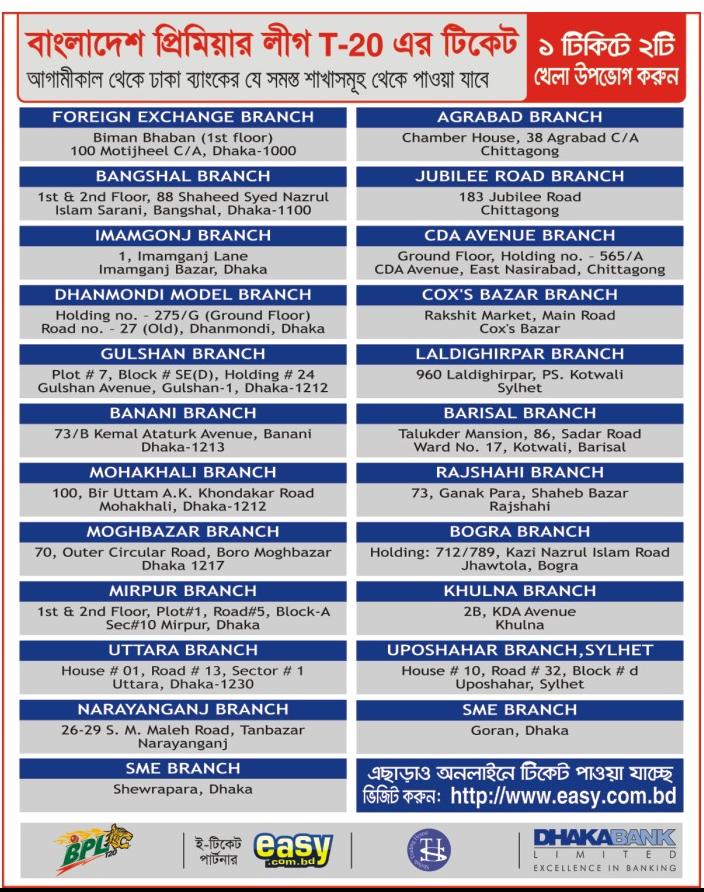 বাংলাদেশ প্রিমিয়ার লীগ T-20 এর টিকেট
আগামীকাল থেকে ঢাকা ব্যাংকের যে সমস্ত শাখাসমূহ থেকে পাওয়া যাবে

১ টিকিটে ২টি খেলা উপভোগ করুন

FOREIGN EXCHANGE BRANCH
Biman Bhaban (1st floor)
100 Motijheel C/A, Dhaka-1000

BANGSHAL BRANCH
1st & 2nd Floor, 88 Shaheed Syed Nazrul Islam Sarani, Bangshal, Dhaka-1100

IMAMGONJ BRANCH
1, Imamganj Lane
Imamganj Bazar, Dhaka

DHANMONDI MODEL BRANCH
Holding no. - 275/G (Ground Floor)
Road no. - 27 (Old), Dhanmondi, Dhaka

GULSHAN BRANCH
Plot # 7, Block # SE(D), Holding # 24
Gulshan Avenue, Gulshan-1, Dhaka-1212

BANANI BRANCH
73/B Kemal Ataturk Avenue, Banani
Dhaka-1213

MOHAKHALI BRANCH
100, Bir Uttam A.K. Khondakar Road
Mohakhali, Dhaka-1212

MOGHBAZAR BRANCH
70, Outer Circular Road, Boro Moghbazar
Dhaka 1217

MIRPUR BRANCH
1st & 2nd Floor, Plot#1, Road#5, Block-A
Sec#10 Mirpur, Dhaka

UTTARA BRANCH
House # 01, Road # 13, Sector # 1
Uttara, Dhaka-1230

NARAYANGANJ BRANCH
26-29 S. M. Maleh Road, Tanbazar
Narayanganj

SME BRANCH
Shewrapara, Dhaka

AGRABAD BRANCH
Chamber House, 38 Agrabad C/A
Chittagong

JUBILEE ROAD BRANCH
183 Jubilee Road
Chittagong

CDA AVENUE BRANCH
Ground Floor, Holding no. - 565/A
CDA Avenue, East Nasirabad, Chittagong

COX'S BAZAR BRANCH
Rakshit Market, Main Road
Cox's Bazar

LALDIGHIRPAR BRANCH
960 Laldighirpar, PS. Kotwali
Sylhet

BARISAL BRANCH
Talukder Mansion, 86, Sadar Road
Ward No. 17, Kotwali, Barisal

RAJSHAHI BRANCH
73, Ganak Para, Shaheb Bazar
Rajshahi

BOGRA BRANCH
Holding: 712/789, Kazi Nazrul Islam Road
Jhawtola, Bogra

KHULNA BRANCH
2B, KDA Avenue
Khulna

UPOSHAHAR BRANCH,SYLHET
House # 10, Road # 32, Block # d
Uposhahar, Sylhet

SME BRANCH
Goran, Dhaka

এছাড়াও অনলাইনে টিকেট পাওয়া যাচ্ছে
ভিজিট করুন: http://www.easy.com.bd

BPL
ই-টিকেট পার্টনার
easy .com.bd

DHAKA BANK
LIMITED
EXCELLENCE IN BANKING